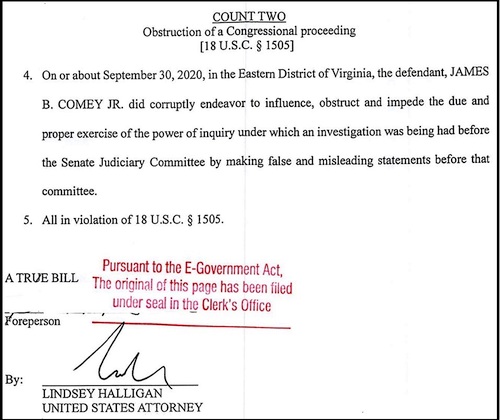 COUNT TWO
Obstruction of a Congressional proceeding
[18 U.S.C. § 1505]

4. On or about September 30, 2020, in the Eastern District of Virginia, the defendant, JAMES B. COMEY JR. did corruptly endeavor to influence, obstruct and impede the due and proper exercise of the power of inquiry under which an investigation was being had before the Senate Judiciary Committee by making false and misleading statements before that committee.

5. All in violation of 18 U.S.C. § 1505.

A TRUE BILL

Pursuant to the E-Government Act,
The original of this page has been filed
under seal in the Clerk's Office

Foreperson

By:
LINDSEY HALLIGAN
UNITED STATES ATTORNEY